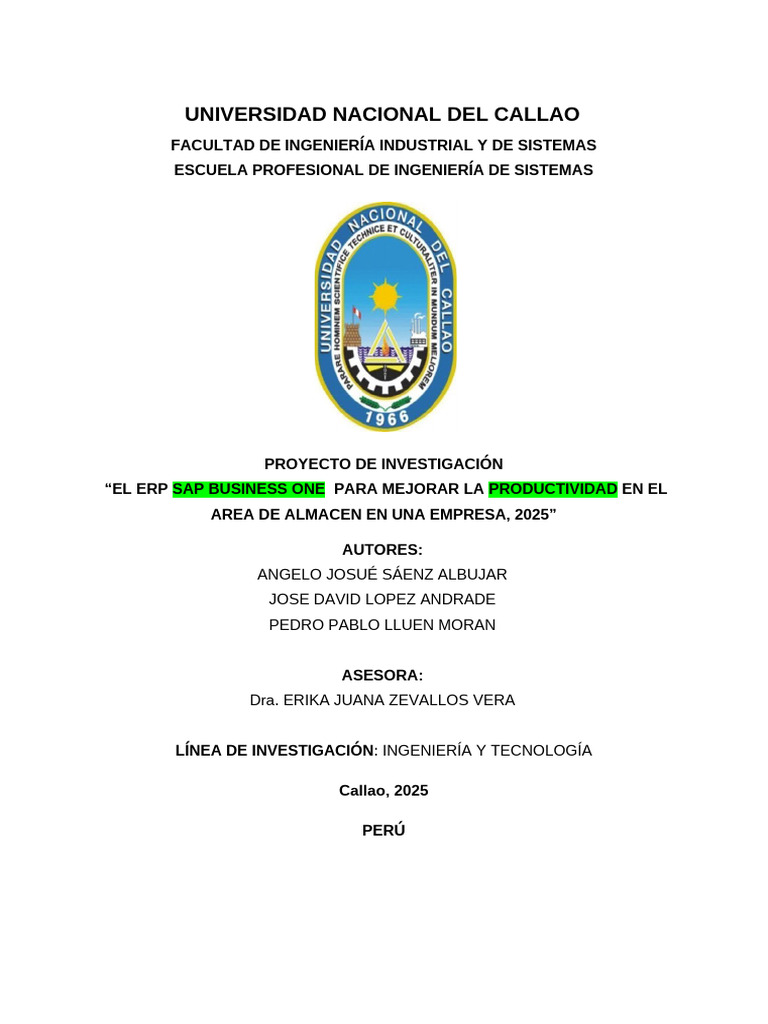 UNIVERSIDAD NACIONAL DEL CALLAO

FACULTAD DE INGENIERÍA INDUSTRIAL Y DE SISTEMAS
ESCUELA PROFESIONAL DE INGENIERÍA DE SISTEMAS

UNIVERSIDAD NACIONAL DEL CALLAO
PARARE HOMINEM SCIENTIFICE TECHNICE ET CULTURALITER IN MUNDUM MELIOREM
1966

PROYECTO DE INVESTIGACIÓN
"EL ERP SAP BUSINESS ONE PARA MEJORAR LA PRODUCTIVIDAD EN EL AREA DE ALMACEN EN UNA EMPRESA, 2025"

AUTORES:
ANGELO JOSUÉ SÁENZ ALBUJAR
JOSE DAVID LOPEZ ANDRADE
PEDRO PABLO LLUEN MORAN

ASESORA:
Dra. ERIKA JUANA ZEVALLOS VERA

LÍNEA DE INVESTIGACIÓN: INGENIERÍA Y TECNOLOGÍA

Callao, 2025

PERÚ